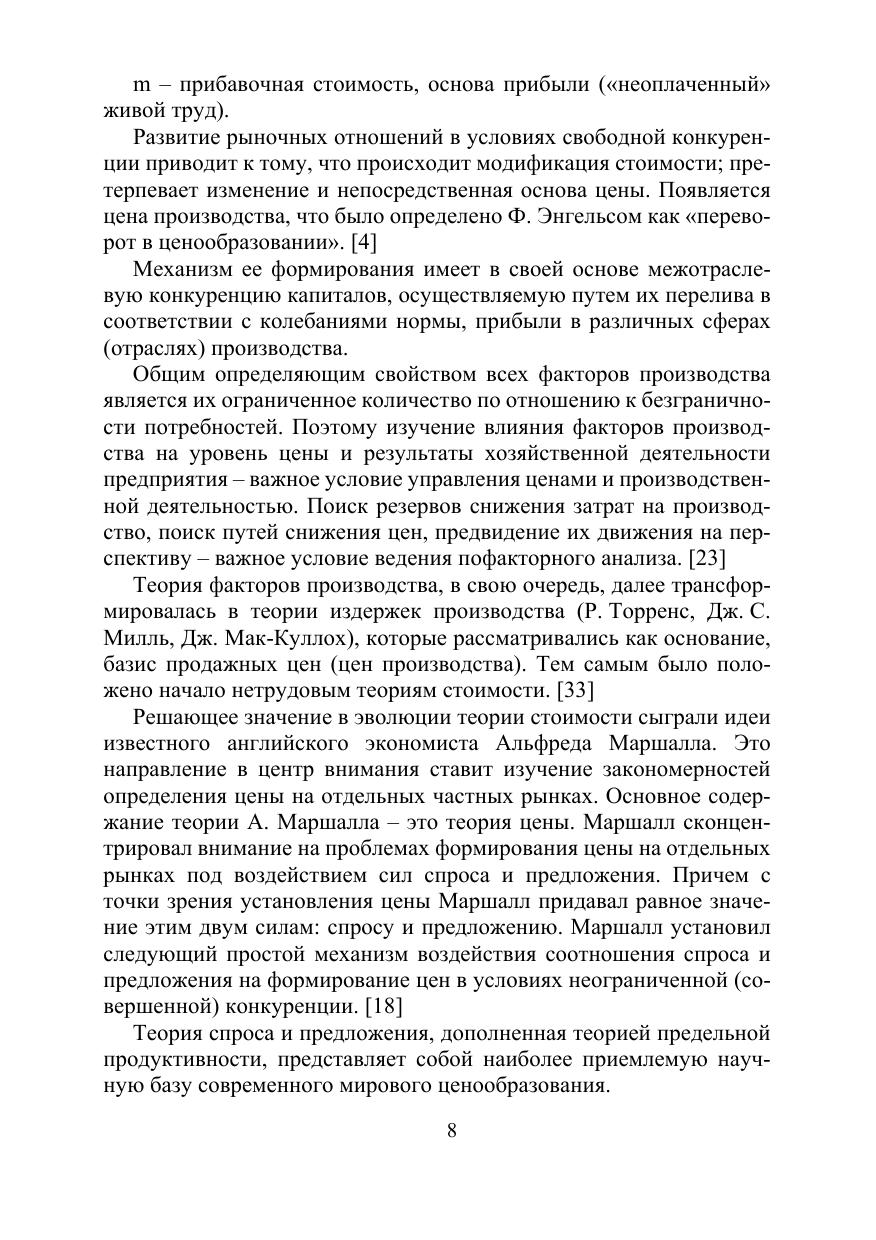 m – прибавочная стоимость, основа прибыли («неоплаченный» живой труд).

Развитие рыночных отношений в условиях свободной конкуренции приводит к тому, что происходит модификация стоимости; претерпевает изменение и непосредственная основа цены. Появляется цена производства, что было определено Ф. Энгельсом как «переворот в ценообразовании». [4]

Механизм ее формирования имеет в своей основе межотраслевую конкуренцию капиталов, осуществляемую путем их перелива в соответствии с колебаниями нормы, прибыли в различных сферах (отраслях) производства.

Общим определяющим свойством всех факторов производства является их ограниченное количество по отношению к безграничности потребностей. Поэтому изучение влияния факторов производства на уровень цены и результаты хозяйственной деятельности предприятия – важное условие управления ценами и производственной деятельностью. Поиск резервов снижения затрат на производство, поиск путей снижения цен, предвидение их движения на перспективу – важное условие ведения пофакторного анализа. [23]

Теория факторов производства, в свою очередь, далее трансформировалась в теории издержек производства (Р. Торренс, Дж. С. Милль, Дж. Мак-Куллох), которые рассматривались как основание, базис продажных цен (цен производства). Тем самым было положено начало нетрудовым теориям стоимости. [33]

Решающее значение в эволюции теории стоимости сыграли идеи известного английского экономиста Альфреда Маршалла. Это направление в центр внимания ставит изучение закономерностей определения цены на отдельных частных рынках. Основное содержание теории А. Маршалла – это теория цены. Маршалл сконцентрировал внимание на проблемах формирования цены на отдельных рынках под воздействием сил спроса и предложения. Причем с точки зрения установления цены Маршалл придавал равное значение этим двум силам: спросу и предложению. Маршалл установил следующий простой механизм воздействия соотношения спроса и предложения на формирование цен в условиях неограниченной (совершенной) конкуренции. [18]

Теория спроса и предложения, дополненная теорией предельной продуктивности, представляет собой наиболее приемлемую научную базу современного мирового ценообразования.

8